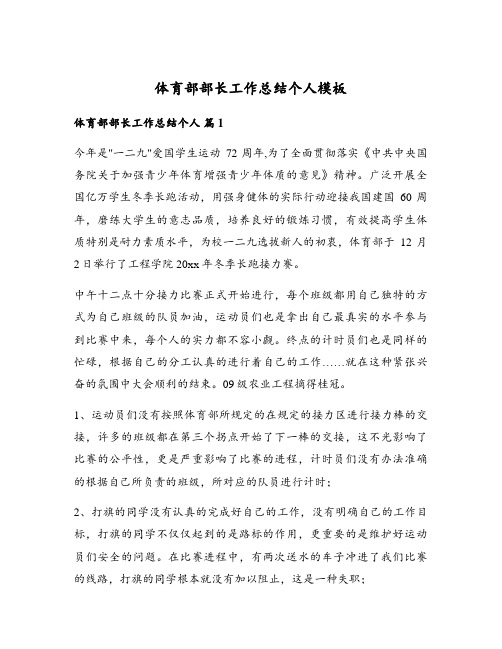 体育部部长工作总结个人模板

体育部部长工作总结个人 篇1

今年是"一二九"爱国学生运动72周年,为了全面贯彻落实《中共中央国务院关于加强青少年体育增强青少年体质的意见》精神。广泛开展全国亿万学生冬季长跑活动，用强身健体的实际行动迎接我国建国60周年，磨练大学生的意志品质，培养良好的锻炼习惯，有效提高学生体质特别是耐力素质水平，为校一二九选拔新人的初衷，体育部于12月2日举行了工程学院20xx年冬季长跑接力赛。

中午十二点十分接力比赛正式开始进行，每个班级都用自己独特的方式为自己班级的队员加油，运动员们也是拿出自己最真实的水平参与到比赛中来，每个人的实力都不容小觑。终点的计时员们也是同样的忙碌，根据自己的分工认真的进行着自己的工作……就在这种紧张兴奋的氛围中大会顺利的结束。09级农业工程摘得桂冠。

1、运动员们没有按照体育部所规定的在规定的接力区进行接力棒的交接，许多的班级都在第三个拐点开始了下一棒的交接，这不光影响了比赛的公平性，更是严重影响了比赛的进程，计时员们没有办法准确的根据自己所负责的班级，所对应的队员进行计时；

2、打旗的同学没有认真的完成好自己的工作，没有明确自己的工作目标，打旗的同学不仅仅起到的是路标的作用，更重要的是维护好运动员们安全的问题。在比赛进程中，有两次送水的车子冲进了我们比赛的线路，打旗的同学根本就没有加以阻止，这是一种失职；